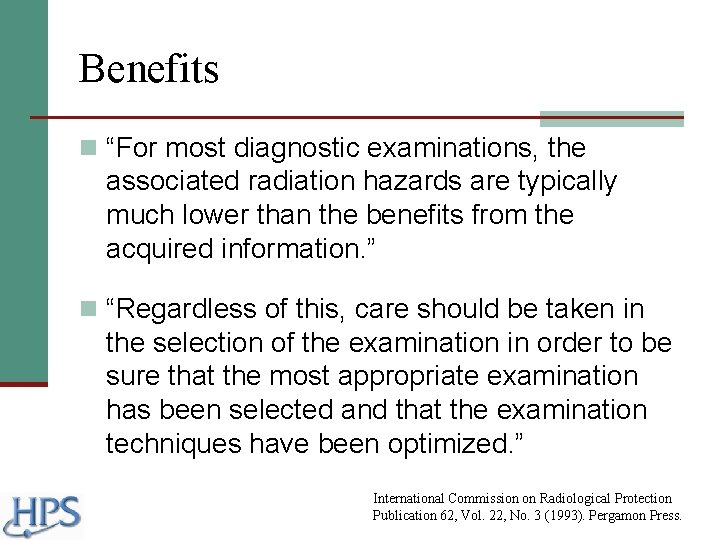 Benefits

“For most diagnostic examinations, the associated radiation hazards are typically much lower than the benefits from the acquired information.”

“Regardless of this, care should be taken in the selection of the examination in order to be sure that the most appropriate examination has been selected and that the examination techniques have been optimized.”

HPS

International Commission on Radiological Protection Publication 62, Vol. 22, No. 3 (1993). Pergamon Press.